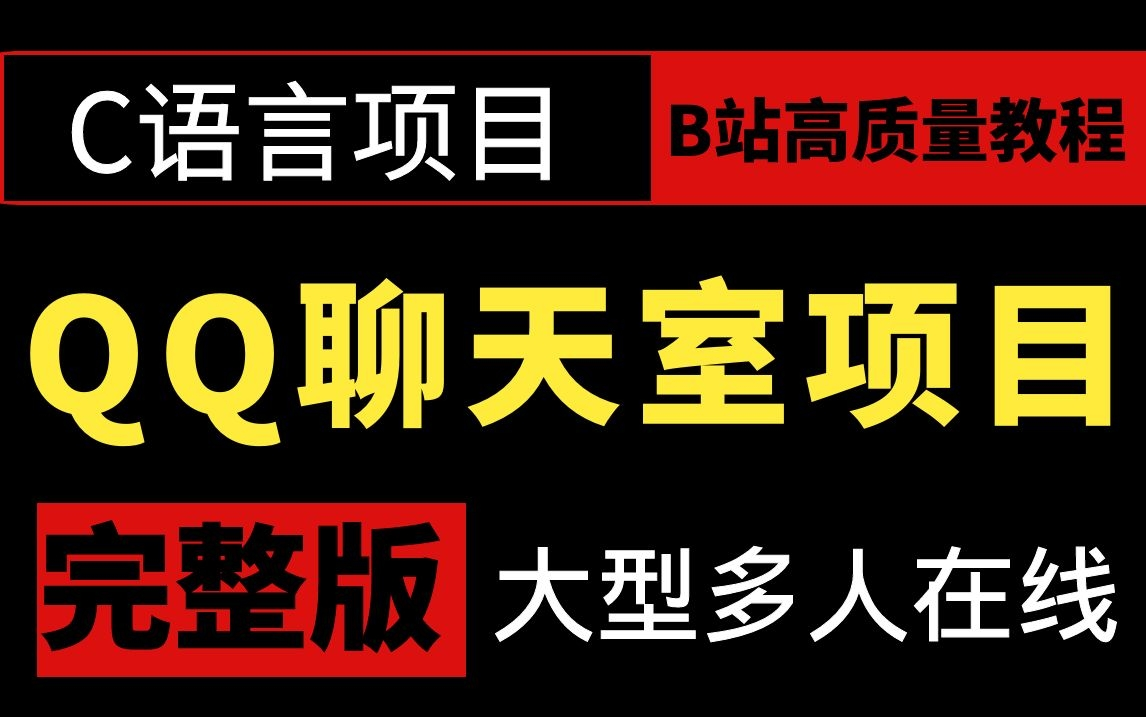 C语言项目

B站高质量教程

QQ聊天室项目

完整版

大型多人在线